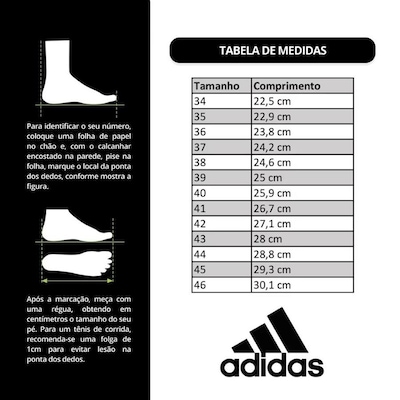 Para identificar o seu número, coloque uma folha de papel no chão e, com o calcanhar encostado na parede, pise na folha, marque o local da ponta dos dedos, conforme mostra a figura.

Após a marcação, meça com uma régua, obtendo em centímetros o tamanho do seu pé. Para um tênis de corrida, recomenda-se uma folga de 1cm para evitar lesão na ponta dos dedos.

TABELA DE MEDIDAS

| Tamanho | Comprimento |
|---|---|
| 34 | 22,5 cm |
| 35 | 22,9 cm |
| 36 | 23,8 cm |
| 37 | 24,2 cm |
| 38 | 24,6 cm |
| 39 | 25 cm |
| 40 | 25,9 cm |
| 41 | 26,7 cm |
| 42 | 27,1 cm |
| 43 | 28 cm |
| 44 | 28,8 cm |
| 45 | 29,3 cm |
| 46 | 30,1 cm |

adidas